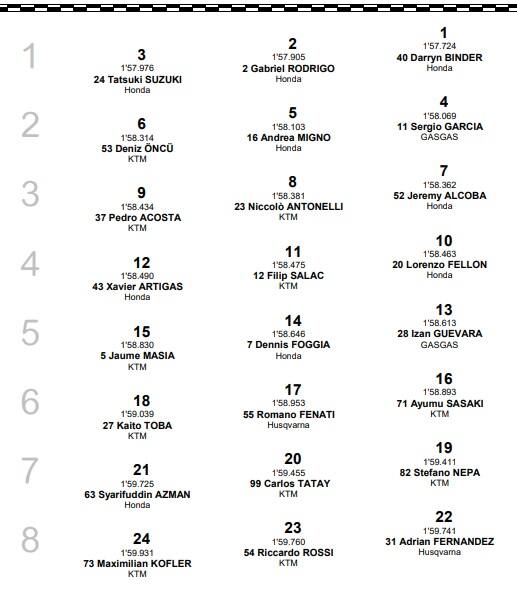 1

3
1'57.976
24 Tatsuki SUZUKI
Honda

2
1'57.905
2 Gabriel RODRIGO
Honda

1
1'57.724
40 Darryn BINDER
Honda

2

6
1'58.314
53 Deniz ÖNCÜ
KTM

5
1'58.103
16 Andrea MIGNO
Honda

4
1'58.069
11 Sergio GARCIA
GASGAS

3

9
1'58.434
37 Pedro ACOSTA
KTM

8
1'58.381
23 Niccolò ANTONELLI
KTM

7
1'58.362
52 Jeremy ALCOBA
Honda

4

12
1'58.490
43 Xavier ARTIGAS
Honda

11
1'58.475
12 Filip SALAC
KTM

10
1'58.463
20 Lorenzo FELLON
Honda

5

15
1'58.830
5 Jaume MASIA
KTM

14
1'58.646
7 Dennis FOGGIA
Honda

13
1'58.613
28 Izan GUEVARA
GASGAS

6

18
1'59.039
27 Kaito TOBA
KTM

17
1'58.953
55 Romano FENATI
Husqvarna

16
1'58.893
71 Ayumu SASAKI
KTM

7

21
1'59.725
63 Syarifuddin AZMAN
Honda

20
1'59.455
99 Carlos TATAY
KTM

19
1'59.411
82 Stefano NEPA
KTM

8

24
1'59.931
73 Maximilian KOFLER
KTM

23
1'59.760
54 Riccardo ROSSI
KTM

22
1'59.741
31 Adrian FERNANDEZ
Husqvarna